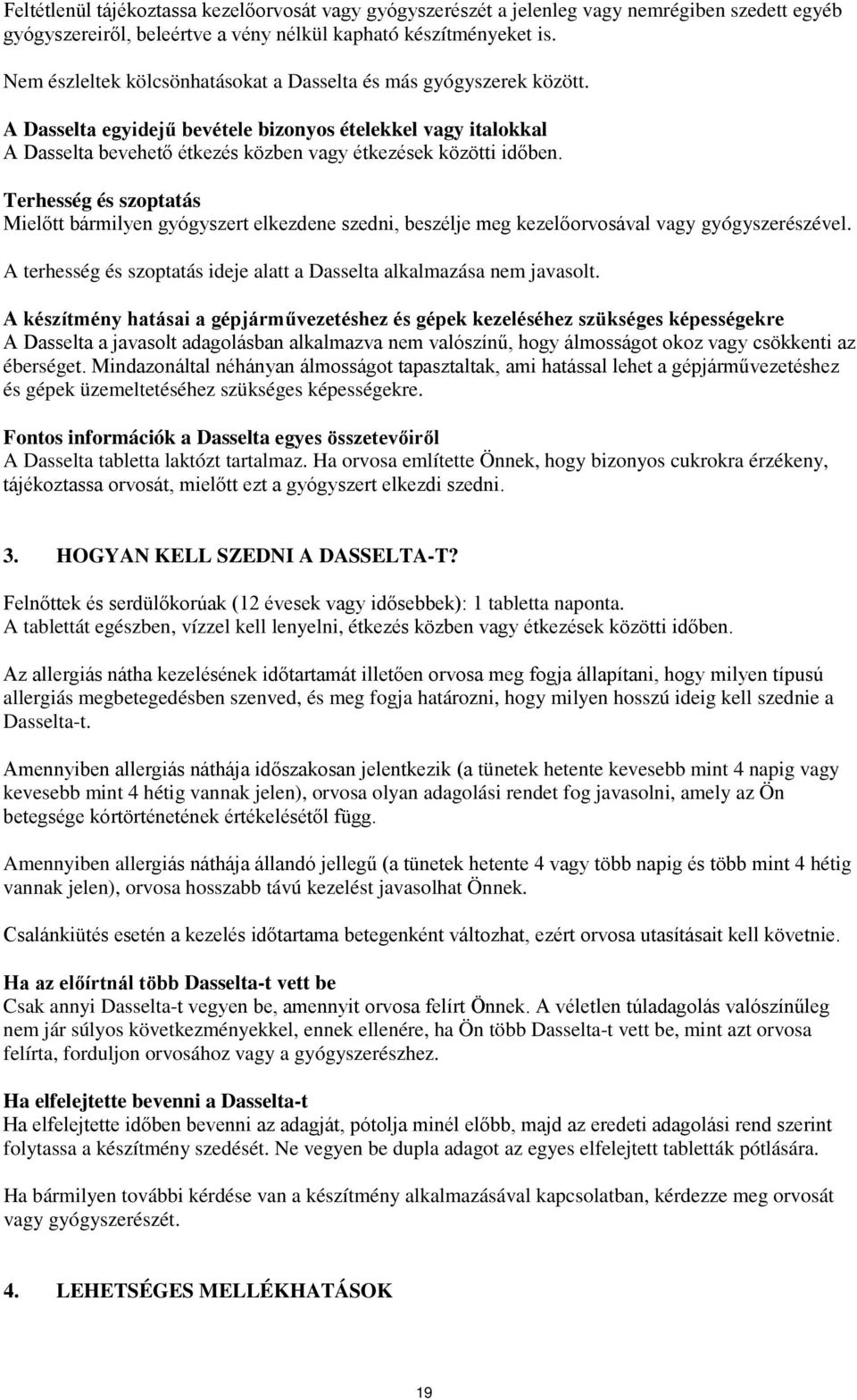 Feltétlenül tájékoztassa kezelőorvosát vagy gyógyszerészét a jelenleg vagy nemrégiben szedett egyéb gyógyszereiről, beleértve a vény nélkül kapható készítményeket is.

Nem észleltek kölcsönhatásokat a Dasselta és más gyógyszerek között.

A Dasselta egyidejű bevétele bizonyos ételekkel vagy italokkal
A Dasselta bevehető étkezés közben vagy étkezések közötti időben.

Terhesség és szoptatás
Mielőtt bármilyen gyógyszert elkezdene szedni, beszélje meg kezelőorvosával vagy gyógyszerészével.

A terhesség és szoptatás ideje alatt a Dasselta alkalmazása nem javasolt.

A készítmény hatásai a gépjárművezetéshez és gépek kezeléséhez szükséges képességekre
A Dasselta a javasolt adagolásban alkalmazva nem valószínű, hogy álmosságot okoz vagy csökkenti az éberséget. Mindazonáltal néhányan álmosságot tapasztaltak, ami hatással lehet a gépjárművezetéshez és gépek üzemeltetéséhez szükséges képességekre.

Fontos információk a Dasselta egyes összetevőiről
A Dasselta tabletta laktózt tartalmaz. Ha orvosa említette Önnek, hogy bizonyos cukrokra érzékeny, tájékoztassa orvosát, mielőtt ezt a gyógyszert elkezdi szedni.

3. HOGYAN KELL SZEDNI A DASSELTA-T?

Felnőttek és serdülőkorúak (12 évesek vagy idősebbek): 1 tabletta naponta.
A tablettát egészben, vízzel kell lenyelni, étkezés közben vagy étkezések közötti időben.

Az allergiás nátha kezelésének időtartamát illetően orvosa meg fogja állapítani, hogy milyen típusú allergiás megbetegedésben szenved, és meg fogja határozni, hogy milyen hosszú ideig kell szednie a Dasselta-t.

Amennyiben allergiás náthája időszakosan jelentkezik (a tünetek hetente kevesebb mint 4 napig vagy kevesebb mint 4 hétig vannak jelen), orvosa olyan adagolási rendet fog javasolni, amely az Ön betegsége kórtörténetének értékelésétől függ.

Amennyiben allergiás náthája állandó jellegű (a tünetek hetente 4 vagy több napig és több mint 4 hétig vannak jelen), orvosa hosszabb távú kezelést javasolhat Önnek.

Csalánkiütés esetén a kezelés időtartama betegenként változhat, ezért orvosa utasításait kell követnie.

Ha az előírtnál több Dasselta-t vett be
Csak annyi Dasselta-t vegyen be, amennyit orvosa felírt Önnek. A véletlen túladagolás valószínűleg nem jár súlyos következményekkel, ennek ellenére, ha Ön több Dasselta-t vett be, mint azt orvosa felírta, forduljon orvosához vagy a gyógyszerészhez.

Ha elfelejtette bevenni a Dasselta-t
Ha elfelejtette időben bevenni az adagját, pótolja minél előbb, majd az eredeti adagolási rend szerint folytassa a készítmény szedését. Ne vegyen be dupla adagot az egyes elfelejtett tabletták pótlására.

Ha bármilyen további kérdése van a készítmény alkalmazásával kapcsolatban, kérdezze meg orvosát vagy gyógyszerészét.

4. LEHETSÉGES MELLÉKHATÁSOK

19